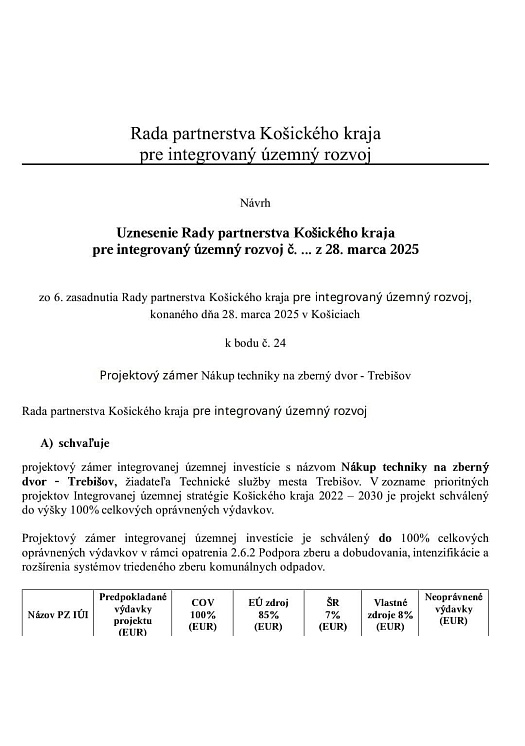 Rada partnerstva Košického kraja
pre integrovaný územný rozvoj

Návrh

Uznesenie Rady partnerstva Košického kraja
pre integrovaný územný rozvoj č. ... z 28. marca 2025

zo 6. zasadnutia Rady partnerstva Košického kraja pre integrovaný územný rozvoj, konaného dňa 28. marca 2025 v Košiciach

k bodu č. 24

Projektový zámer Nákup techniky na zberný dvor - Trebišov

Rada partnerstva Košického kraja pre integrovaný územný rozvoj

A) schvaľuje

projektový zámer integrovanej územnej investície s názvom Nákup techniky na zberný dvor - Trebišov, žiadateľa Technické služby mesta Trebišov. V zozname prioritných projektov Integrovanej územnej stratégie Košického kraja 2022 – 2030 je projekt schválený do výšky 100% celkových oprávnených výdavkov.

Projektový zámer integrovanej územnej investície je schválený do 100% celkových oprávnených výdavkov v rámci opatrenia 2.6.2 Podpora zberu a dobudovania, intenzifikácie a rozšírenia systémov triedeného zberu komunálnych odpadov.

| Názov PZ IÚI | Predpokladané výdavky projektu (EUR) | COV 100% (EUR) | EÚ zdroj 85% (EUR) | ŠR 7% (EUR) | Vlastné zdroje 8% (EUR) | Neoprávnené výdavky (EUR) |
|---|---|---|---|---|---|---|